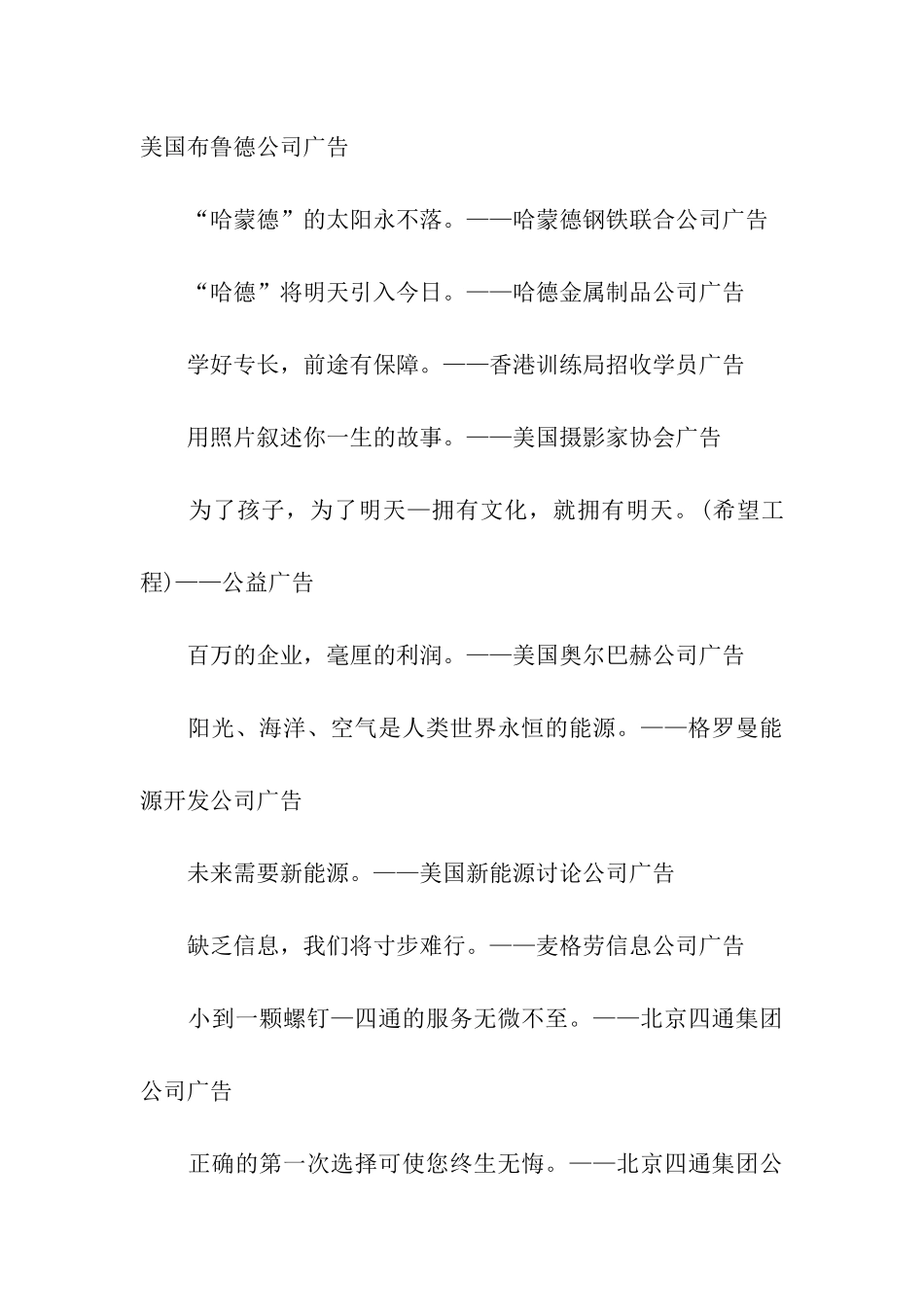 美国布鲁德公司广告

“哈蒙德”的太阳永不落。——哈蒙德钢铁联合公司广告

“哈德”将明天引入今日。——哈德金属制品公司广告

学好专长，前途有保障。——香港训练局招收学员广告

用照片叙述你一生的故事。——美国摄影家协会广告

为了孩子，为了明天—拥有文化，就拥有明天。(希望工程)——公益广告

百万的企业，毫厘的利润。——美国奥尔巴赫公司广告

阳光、海洋、空气是人类世界永恒的能源。——格罗曼能源开发公司广告

未来需要新能源。——美国新能源讨论公司广告

缺乏信息，我们将寸步难行。——麦格劳信息公司广告

小到一颗螺钉—四通的服务无微不至。——北京四通集团公司广告

正确的第一次选择可使您终生无悔。——北京四通集团公